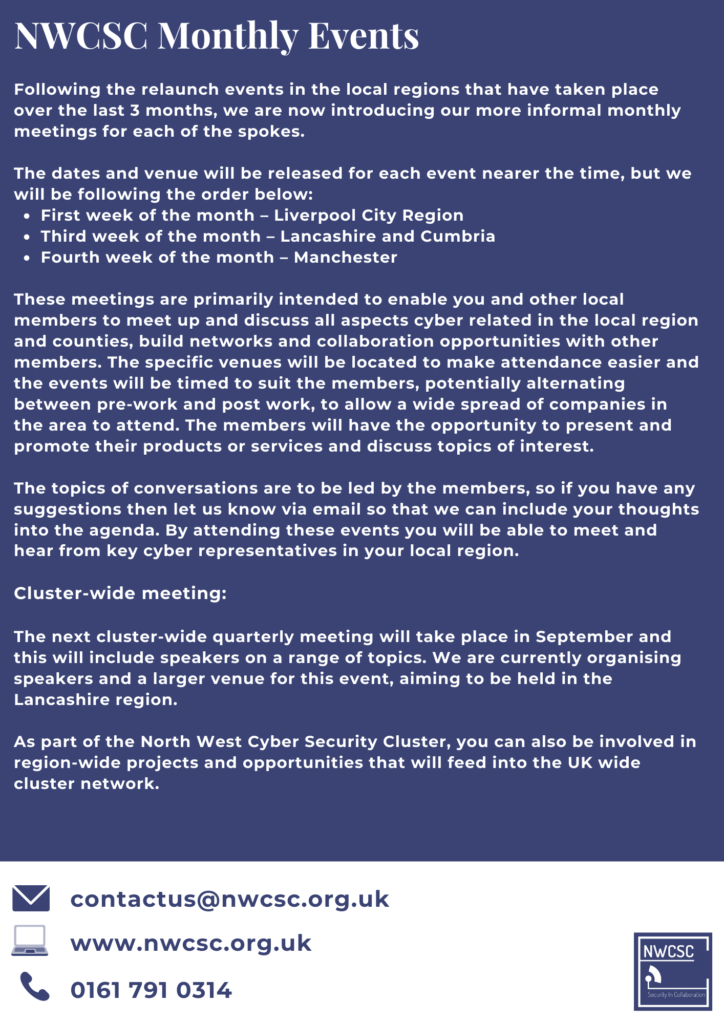 NWCSC Monthly Events

Following the relaunch events in the local regions that have taken place over the last 3 months, we are now introducing our more informal monthly meetings for each of the spokes.

The dates and venue will be released for each event nearer the time, but we will be following the order below:
- First week of the month – Liverpool City Region
- Third week of the month – Lancashire and Cumbria
- Fourth week of the month – Manchester

These meetings are primarily intended to enable you and other local members to meet up and discuss all aspects cyber related in the local region and counties, build networks and collaboration opportunities with other members. The specific venues will be located to make attendance easier and the events will be timed to suit the members, potentially alternating between pre-work and post work, to allow a wide spread of companies in the area to attend. The members will have the opportunity to present and promote their products or services and discuss topics of interest.

The topics of conversations are to be led by the members, so if you have any suggestions then let us know via email so that we can include your thoughts into the agenda. By attending these events you will be able to meet and hear from key cyber representatives in your local region.

Cluster-wide meeting:

The next cluster-wide quarterly meeting will take place in September and this will include speakers on a range of topics. We are currently organising speakers and a larger venue for this event, aiming to be held in the Lancashire region.

As part of the North West Cyber Security Cluster, you can also be involved in region-wide projects and opportunities that will feed into the UK wide cluster network.

contactus@nwcsc.org.uk
www.nwcsc.org.uk
0161 791 0314

NWCSC
Security In Collaboration